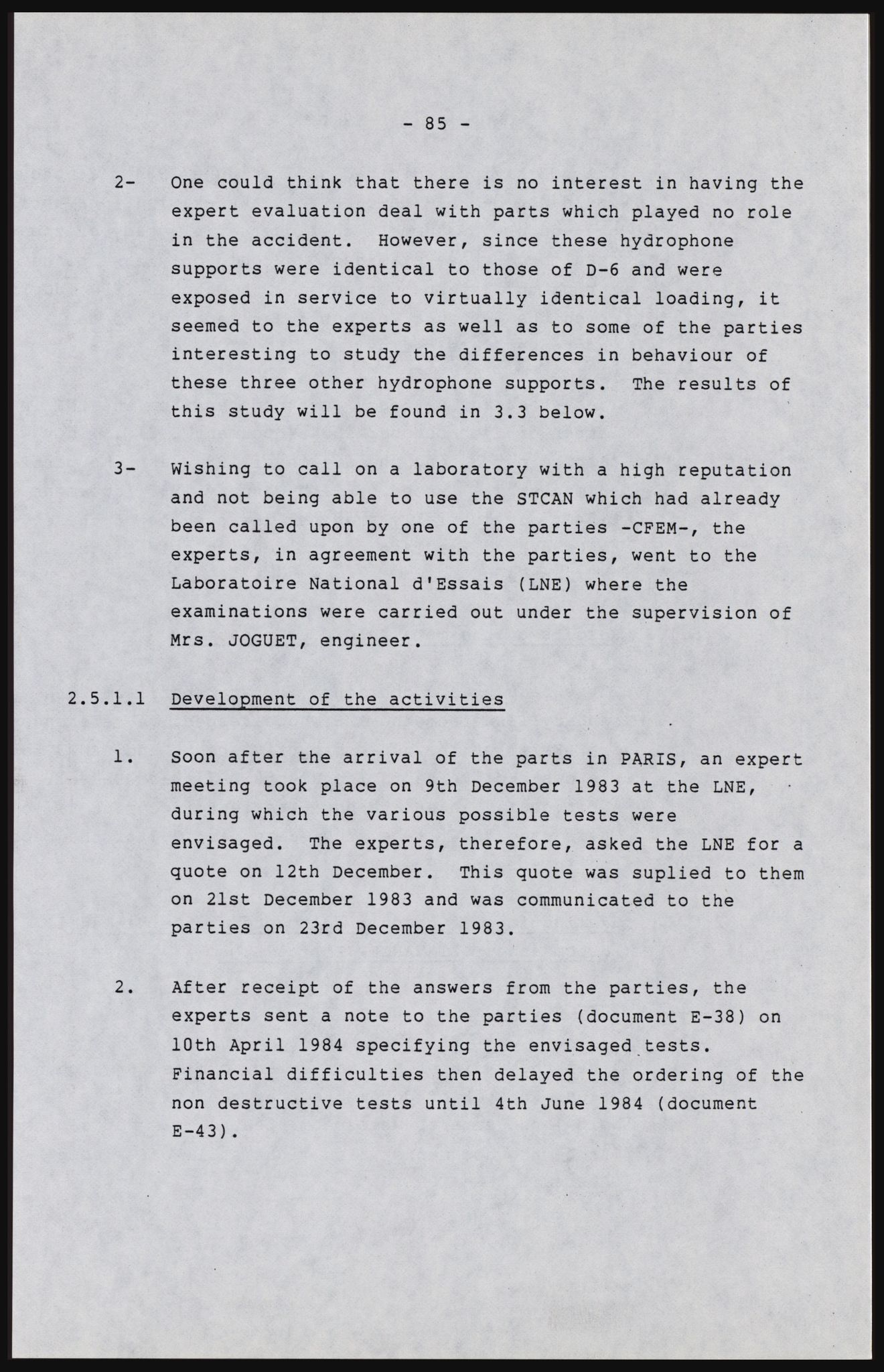 - 85 -

2- One could think that there is no interest in having the expert evaluation deal with parts which played no role in the accident. However, since these hydrophone supports were identical to those of D-6 and were exposed in service to virtually identical loading, it seemed to the experts as well as to some of the parties interesting to study the differences in behaviour of these three other hydrophone supports. The results of this study will be found in 3.3 below.

3- Wishing to call on a laboratory with a high reputation and not being able to use the STCAN which had already been called upon by one of the parties -CFEM-, the experts, in agreement with the parties, went to the Laboratoire National d'Essais (LNE) where the examinations were carried out under the supervision of Mrs. JOGUET, engineer.

2.5.1.1 Development of the activities

1. Soon after the arrival of the parts in PARIS, an expert meeting took place on 9th December 1983 at the LNE, during which the various possible tests were envisaged. The experts, therefore, asked the LNE for a quote on 12th December. This quote was suplied to them on 21st December 1983 and was communicated to the parties on 23rd December 1983.

2. After receipt of the answers from the parties, the experts sent a note to the parties (document E-38) on 10th April 1984 specifying the envisaged tests. Financial difficulties then delayed the ordering of the non destructive tests until 4th June 1984 (document E-43).